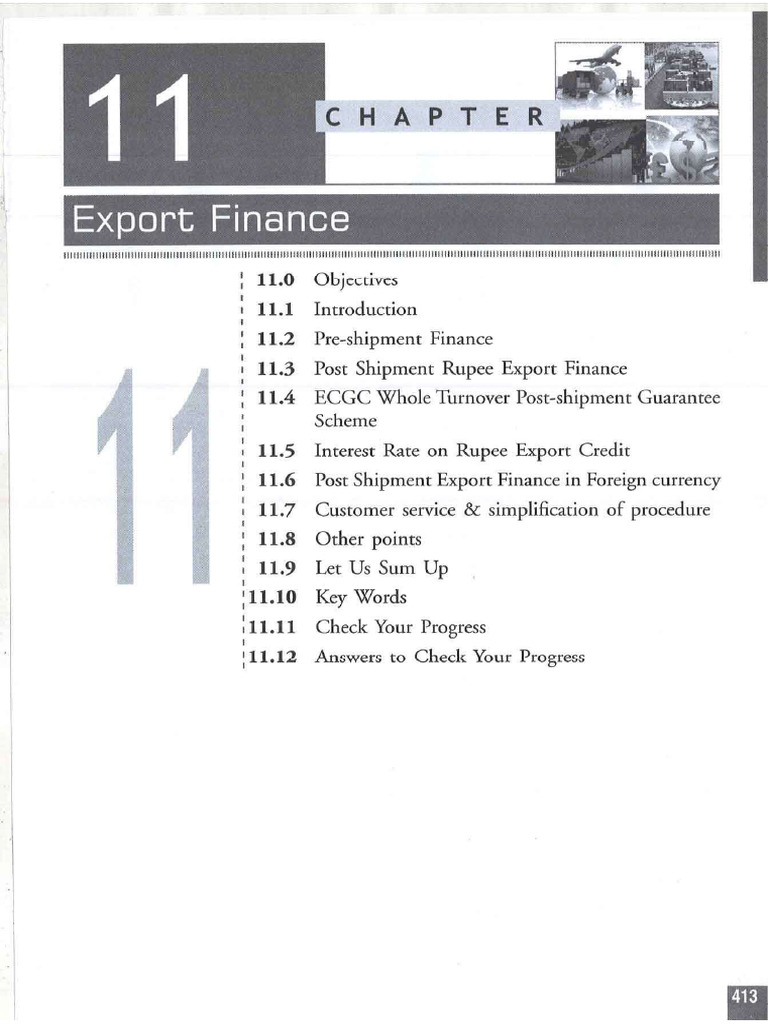 11

CHAPTER

Export Finance

11

11.0 Objectives
11.1 Introduction
11.2 Pre-shipment Finance
11.3 Post Shipment Rupee Export Finance
11.4 ECGC Whole Turnover Post-shipment Guarantee Scheme
11.5 Interest Rate on Rupee Export Credit
11.6 Post Shipment Export Finance in Foreign currency
11.7 Customer service & simplification of procedure
11.8 Other points
11.9 Let Us Sum Up
11.10 Key Words
11.11 Check Your Progress
11.12 Answers to Check Your Progress

413